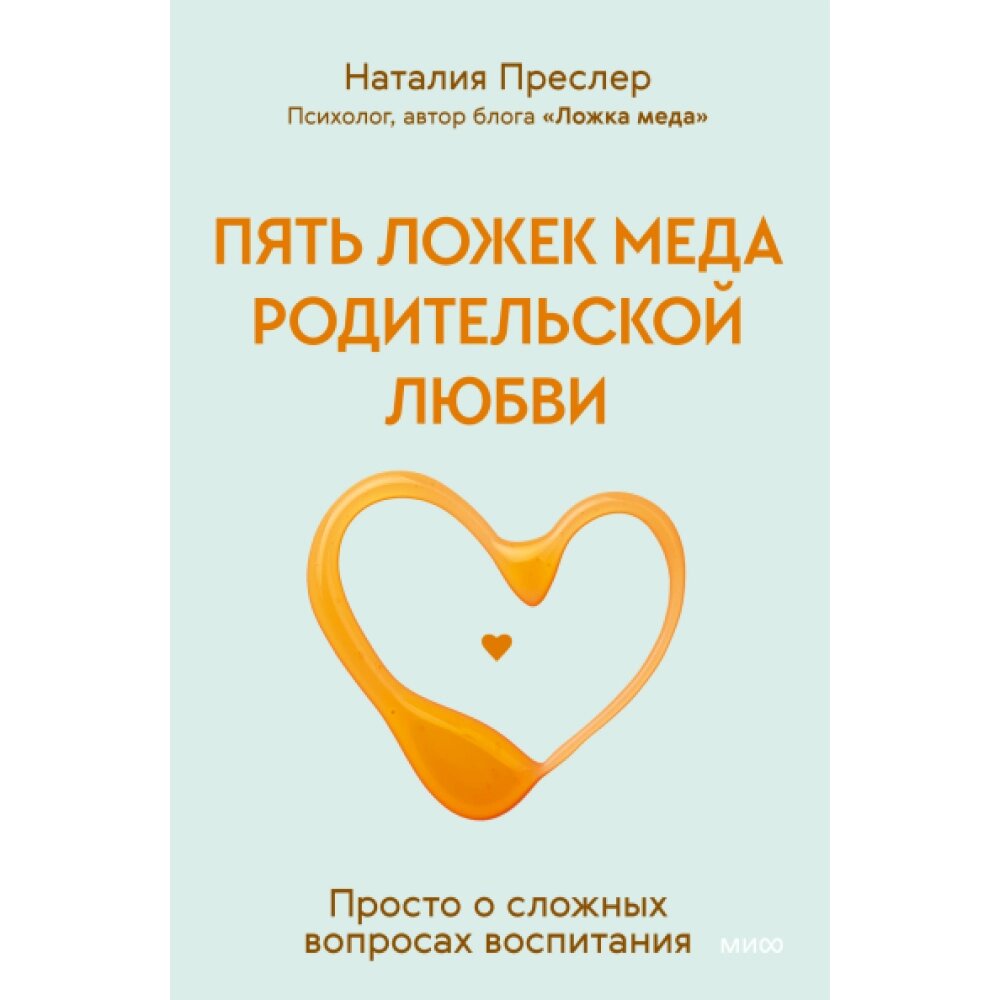 Наталия Преслер
Психолог, автор блога «Ложка меда»

ПЯТЬ ЛОЖЕК МЕДА РОДИТЕЛЬСКОЙ ЛЮБВИ

Просто о сложных вопросах воспитания

МИФ